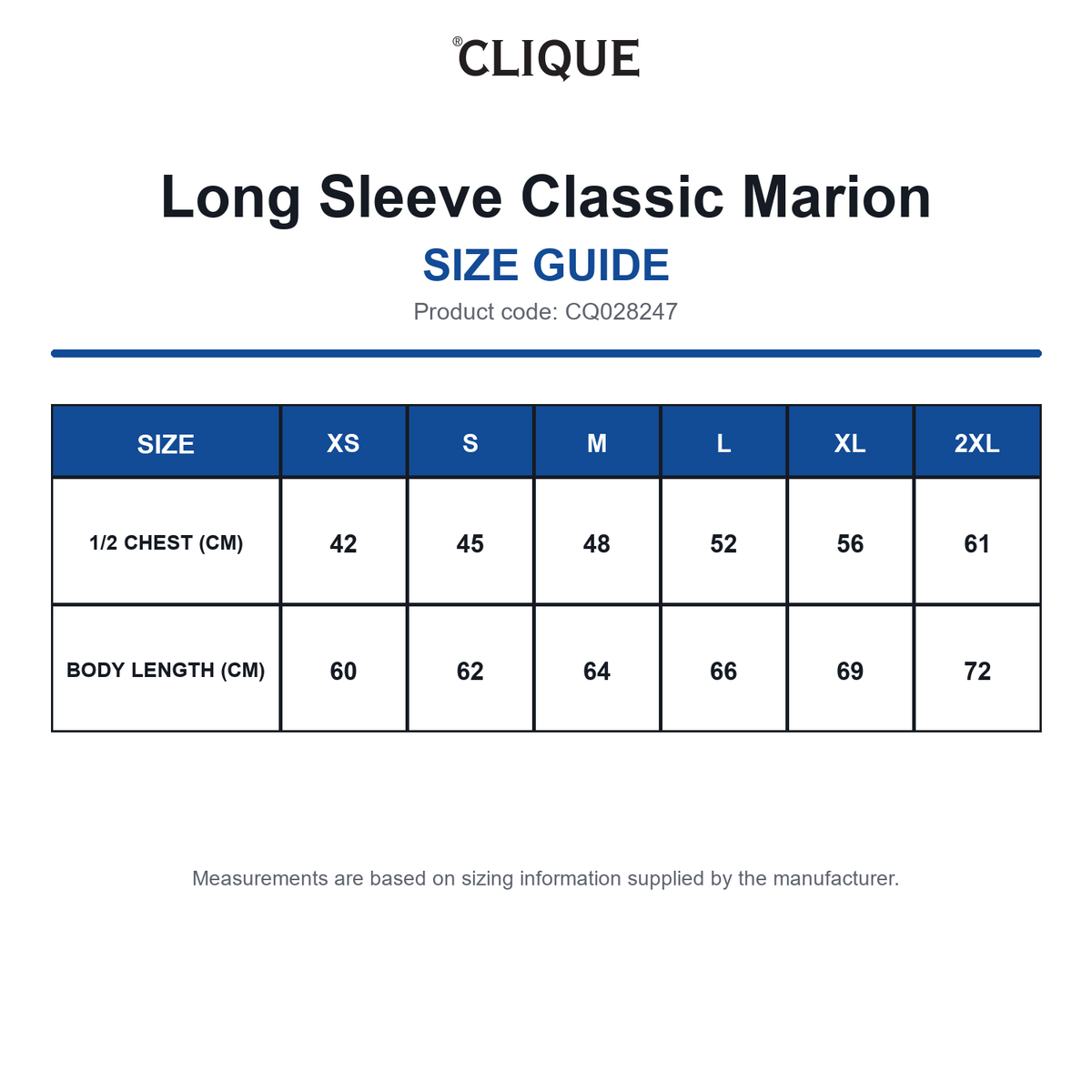 ®CLIQUE

Long Sleeve Classic Marion

SIZE GUIDE

Product code: CQ028247

| SIZE | XS | S | M | L | XL | 2XL |
|---|---|---|---|---|---|---|
| 1/2 CHEST (CM) | 42 | 45 | 48 | 52 | 56 | 61 |
| BODY LENGTH (CM) | 60 | 62 | 64 | 66 | 69 | 72 |

Measurements are based on sizing information supplied by the manufacturer.